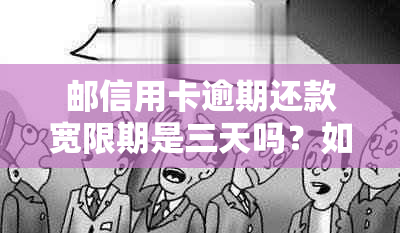 邮信用卡逾期还款宽限期是三天吗？如